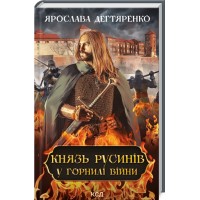 ЯРОСЛАВА ДЕГТЯРЕНКО

КНЯЗЬ РУСИНІВ
У ГОРНИЛІ ВІЙНИ

КСД